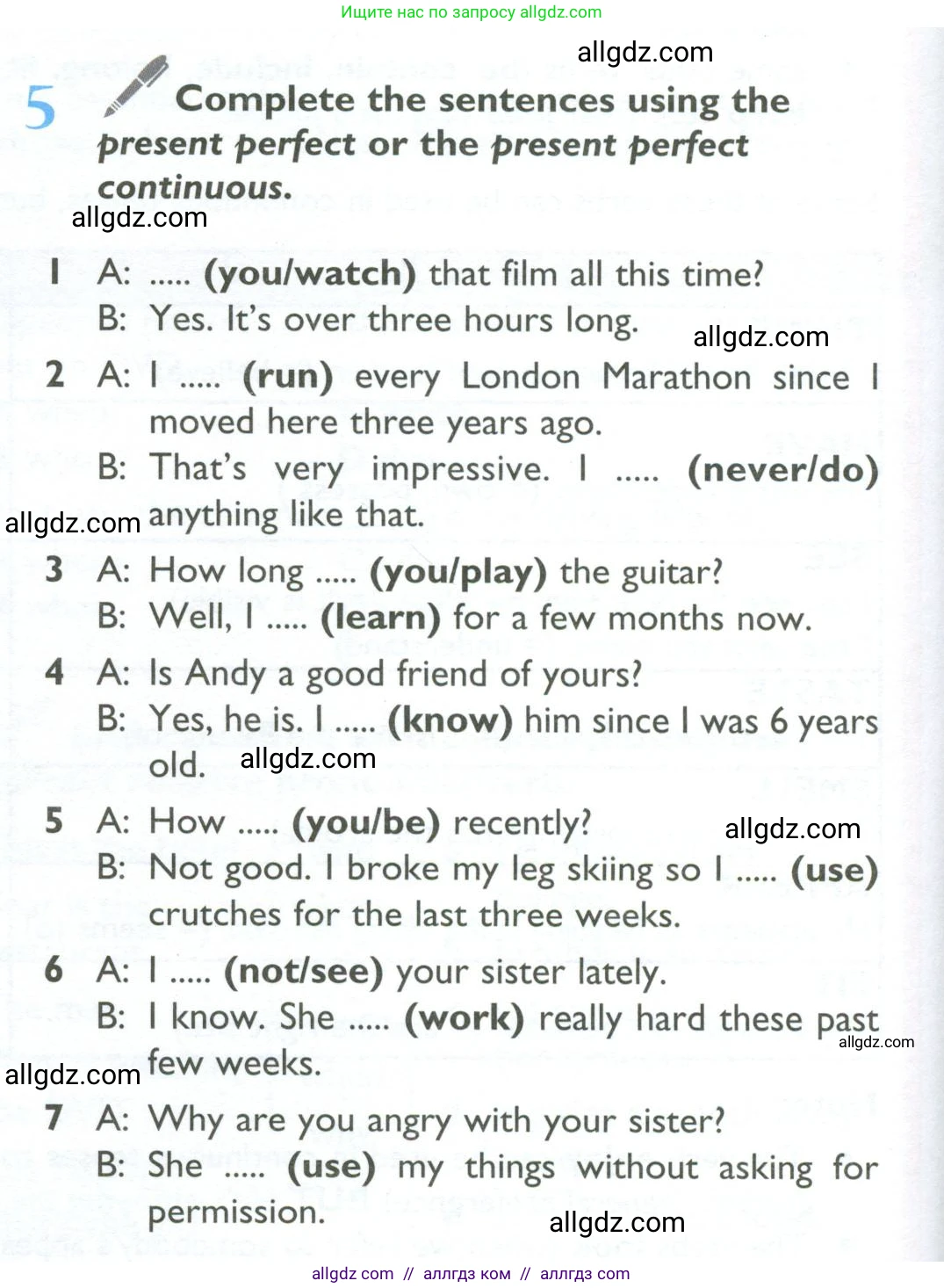 Ищите нас по запросу allgdz.com

allgdz.com

5 Complete the sentences using the present perfect or the present perfect continuous.

allgdz.com

1 A: ..... (you/watch) that film all this time?
B: Yes. It's over three hours long.

allgdz.com

2 A: I ..... (run) every London Marathon since I moved here three years ago.
B: That's very impressive. I ..... (never/do) anything like that.

allgdz.com

3 A: How long ..... (you/play) the guitar?
B: Well, I ..... (learn) for a few months now.

4 A: Is Andy a good friend of yours?
B: Yes, he is. I ..... (know) him since I was 6 years old.

allgdz.com

5 A: How ..... (you/be) recently?
B: Not good. I broke my leg skiing so I ..... (use) crutches for the last three weeks.

allgdz.com

6 A: I ..... (not/see) your sister lately.
B: I know. She ..... (work) really hard these past few weeks.

allgdz.com

allgdz.com

7 A: Why are you angry with your sister?
B: She ..... (use) my things without asking for permission.

allgdz.com

allgdz com // аллгдз ком // аллгдз com